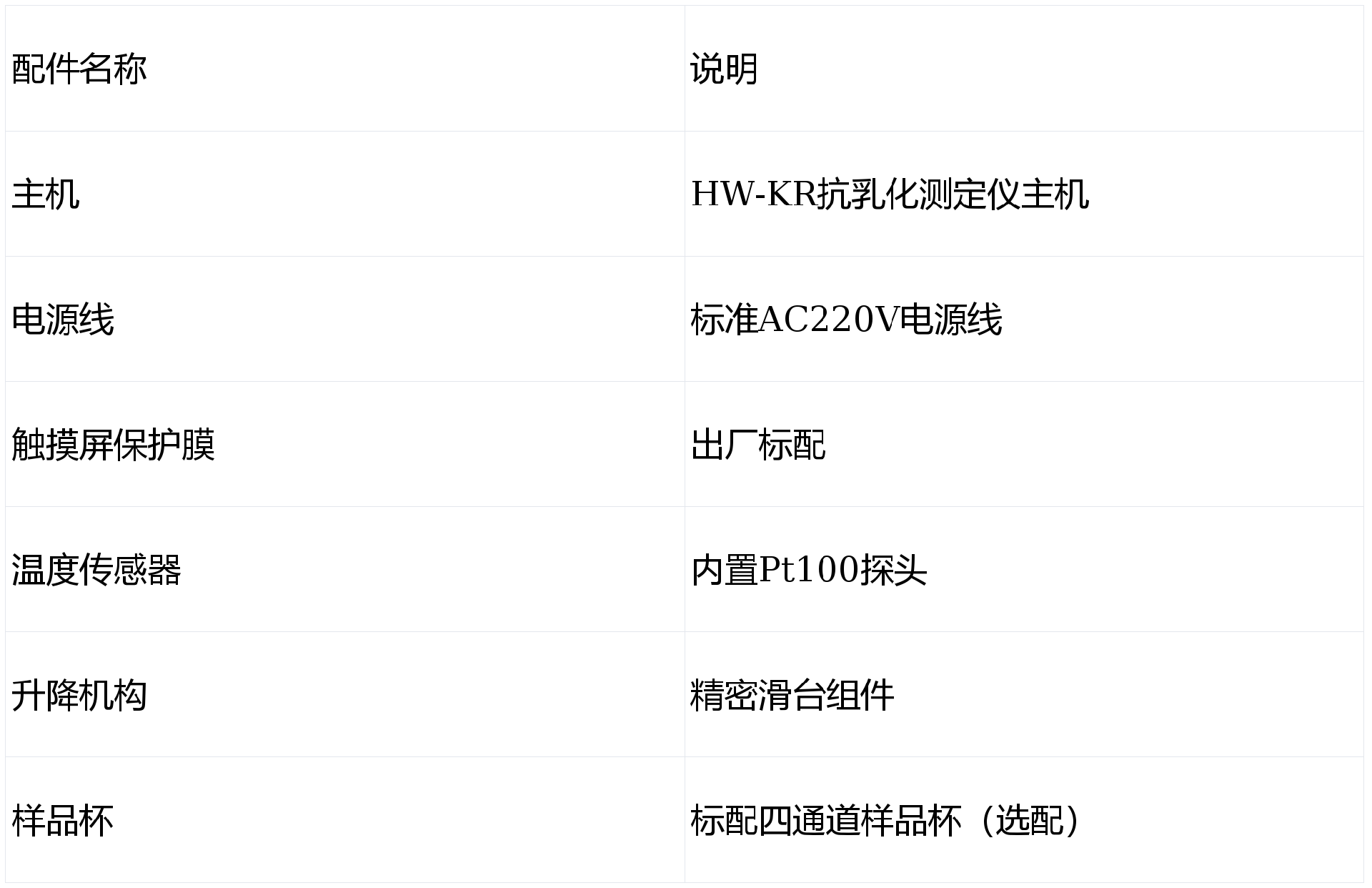 | 配件名称 | 说明 |
|---|---|
| 主机 | HW-KR抗乳化测定仪主机 |
| 电源线 | 标准AC220V电源线 |
| 触摸屏保护膜 | 出厂标配 |
| 温度传感器 | 内置Pt100探头 |
| 升降机构 | 精密滑台组件 |
| 样品杯 | 标配四通道样品杯（选配） |